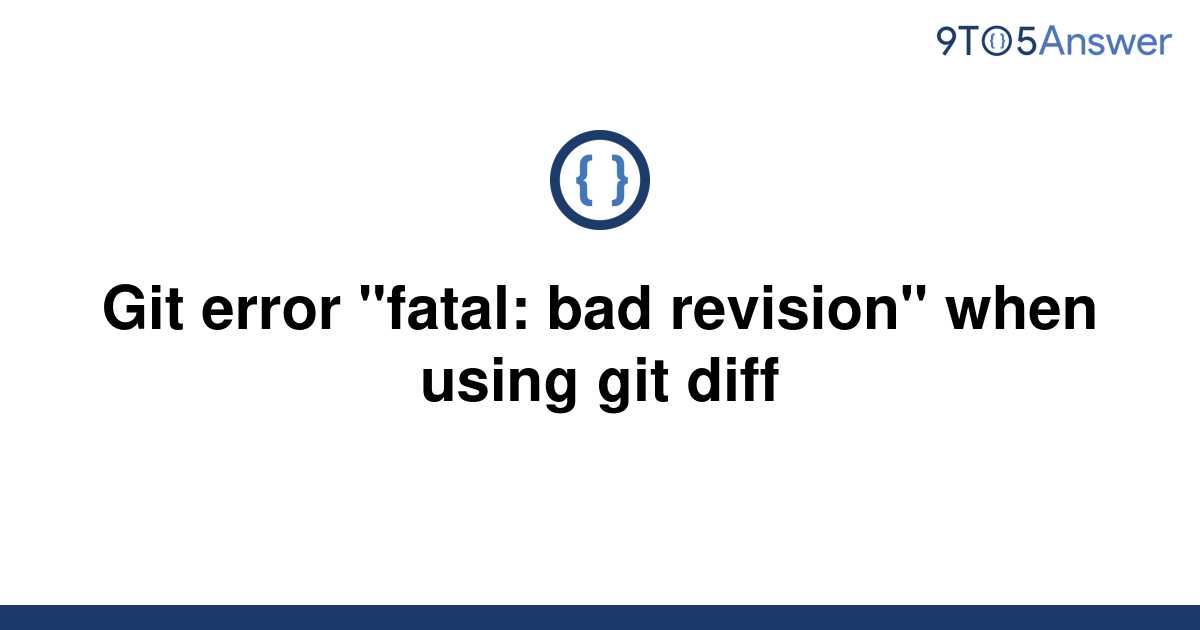 9TO5Answer

{ }

Git error "fatal: bad revision" when using git diff